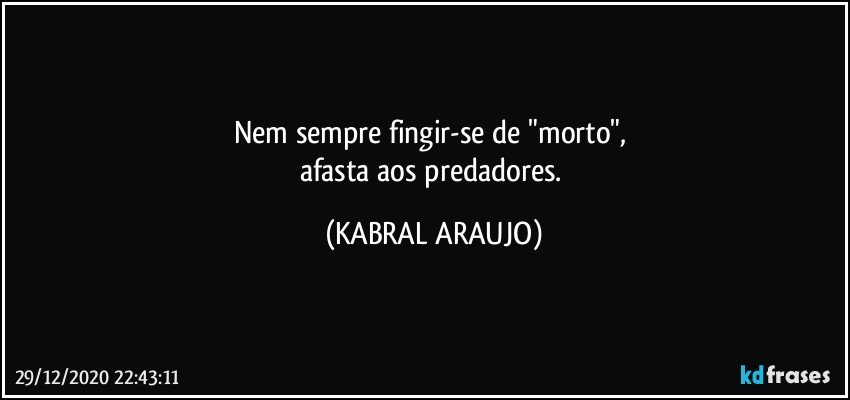 Nem sempre fingir-se de "morto",
afasta aos predadores.

(KABRAL ARAUJO)

29/12/2020 22:43:11

kdfrases